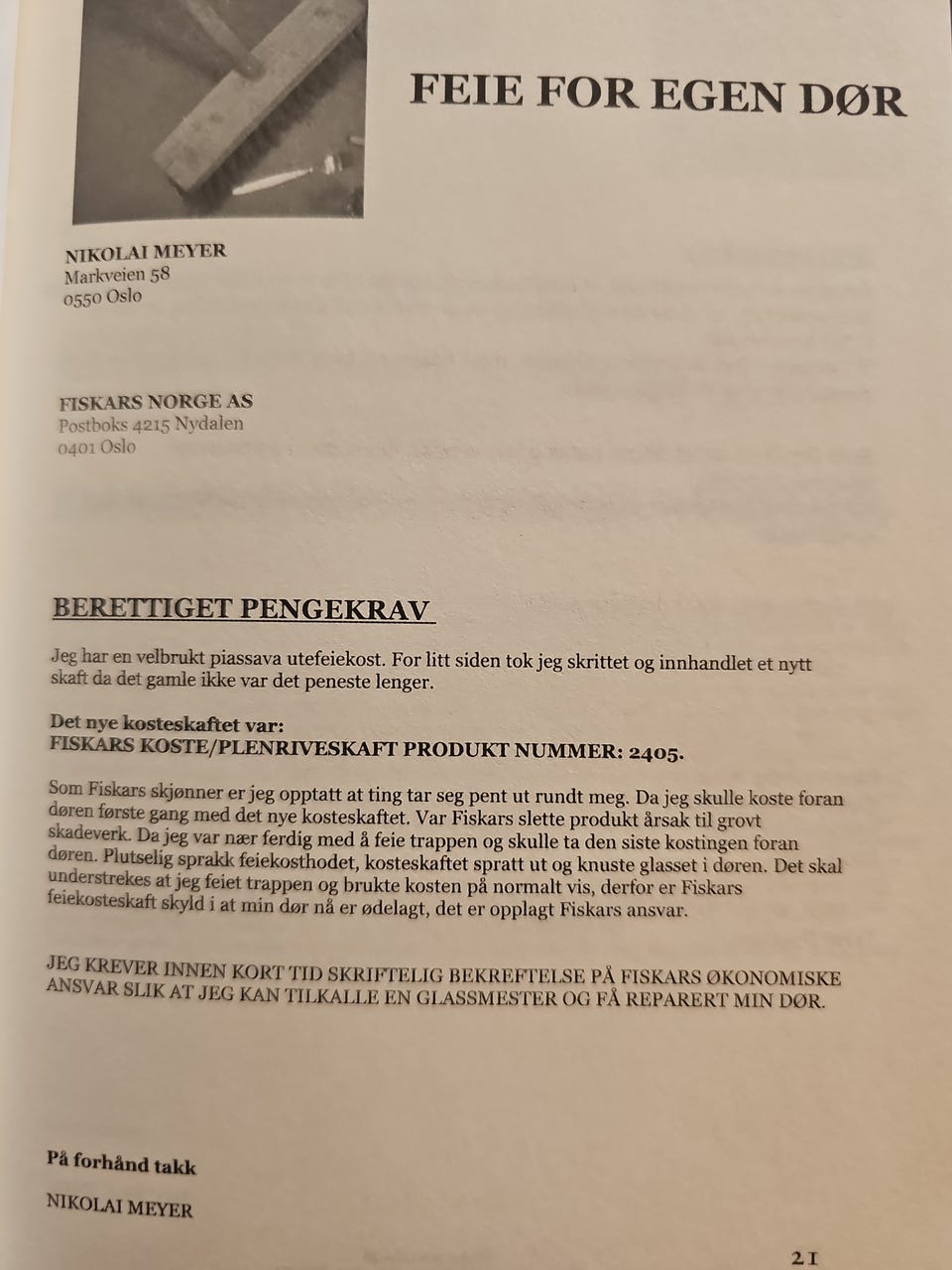 FEIE FOR EGEN DØR

NIKOLAI MEYER
Markveien 58
0550 Oslo

FISKARS NORGE AS
Postboks 4215 Nydalen
0401 Oslo

BERETTIGET PENGEKRAV

Jeg har en velbrukt piassava utefeiekost. For litt siden tok jeg skrittet og innhandlet et nytt skaft da det gamle ikke var det peneste lenger.

Det nye kosteskaftet var:
FISKARS KOSTE/PLENRIVESKAFT PRODUKT NUMMER: 2405.

Som Fiskars skjønner er jeg opptatt at ting tar seg pent ut rundt meg. Da jeg skulle koste foran døren første gang med det nye kosteskaftet. Var Fiskars slette produkt årsak til grovt skadeverk. Da jeg var nær ferdig med å feie trappen og skulle ta den siste kostingen foran døren. Plutselig sprakk feiekosthodet, kosteskaftet spratt ut og knuste glasset i døren. Det skal understrekes at jeg feiet trappen og brukte kosten på normalt vis, derfor er Fiskars feiekosteskaft skyld i at min dør nå er ødelagt, det er opplagt Fiskars ansvar.

JEG KREVER INNEN KORT TID SKRIFTELIG BEKREFTELSE PÅ FISKARS ØKONOMISKE ANSVAR SLIK AT JEG KAN TILKALLE EN GLASSMESTER OG FÅ REPARERT MIN DØR.

På forhånd takk

NIKOLAI MEYER

21